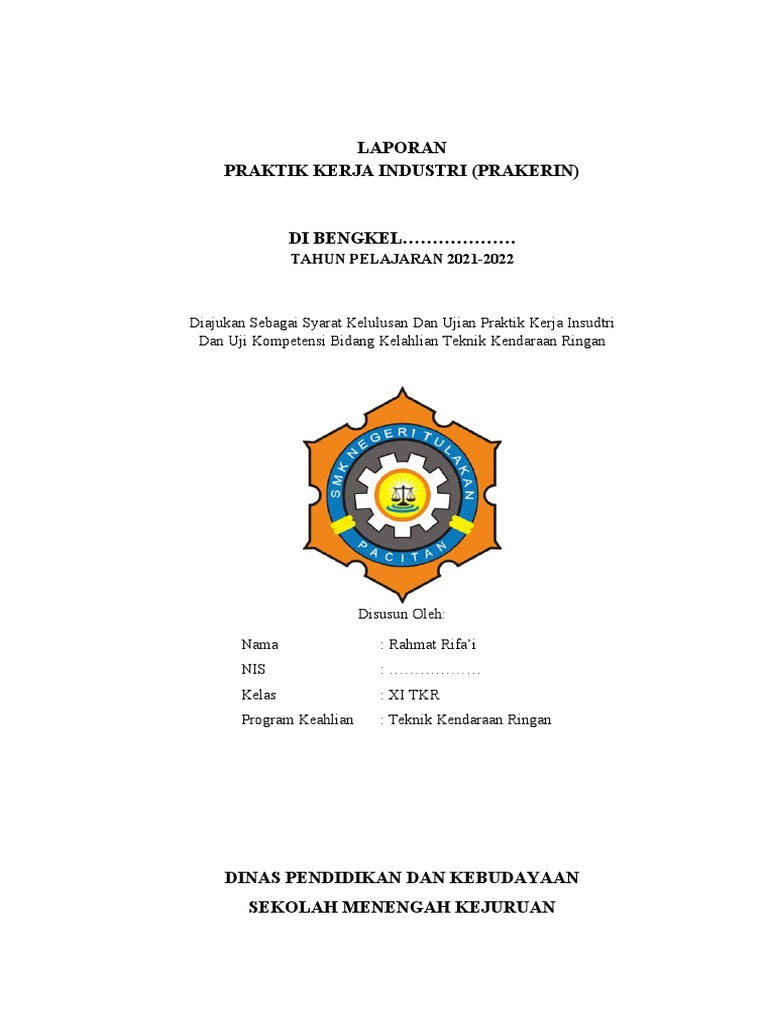 LAPORAN
PRAKTIK KERJA INDUSTRI (PRAKERIN)

DI BENGKEL……………….
TAHUN PELAJARAN 2021-2022

Diajukan Sebagai Syarat Kelulusan Dan Ujian Praktik Kerja Insudtri Dan Uji Kompetensi Bidang Kelahlian Teknik Kendaraan Ringan

SMK NEGERI TULAKAN
PACITAN

Disusun Oleh:

Nama : Rahmat Rifa'i
NIS : ………………
Kelas : XI TKR
Program Keahlian : Teknik Kendaraan Ringan

DINAS PENDIDIKAN DAN KEBUDAYAAN
SEKOLAH MENENGAH KEJURUAN